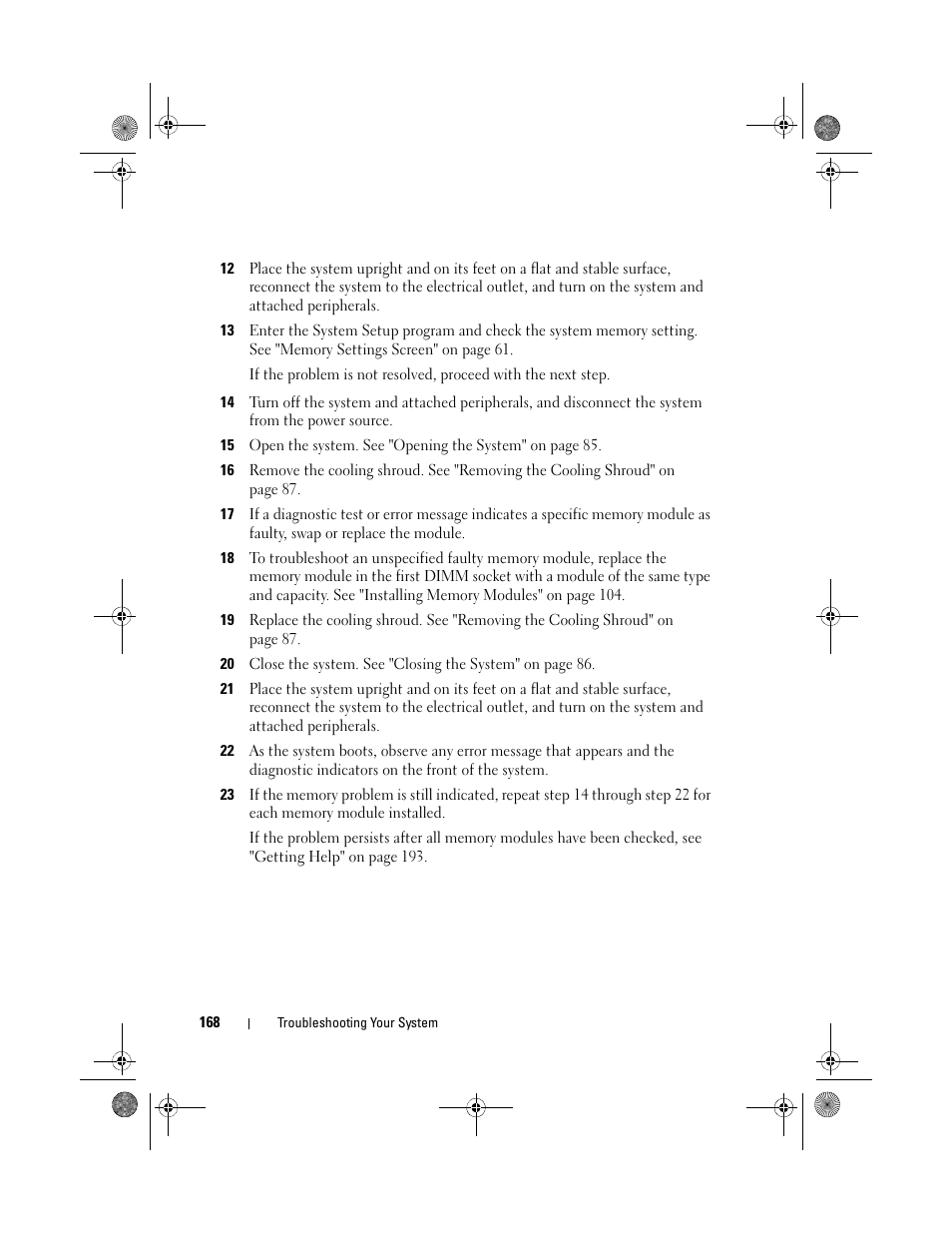 12 Place the system upright and on its feet on a flat and stable surface, reconnect the system to the electrical outlet, and turn on the system and attached peripherals.

13 Enter the System Setup program and check the system memory setting. See "Memory Settings Screen" on page 61.

If the problem is not resolved, proceed with the next step.

14 Turn off the system and attached peripherals, and disconnect the system from the power source.

15 Open the system. See "Opening the System" on page 85.

16 Remove the cooling shroud. See "Removing the Cooling Shroud" on page 87.

17 If a diagnostic test or error message indicates a specific memory module as faulty, swap or replace the module.

18 To troubleshoot an unspecified faulty memory module, replace the memory module in the first DIMM socket with a module of the same type and capacity. See "Installing Memory Modules" on page 104.

19 Replace the cooling shroud. See "Removing the Cooling Shroud" on page 87.

20 Close the system. See "Closing the System" on page 86.

21 Place the system upright and on its feet on a flat and stable surface, reconnect the system to the electrical outlet, and turn on the system and attached peripherals.

22 As the system boots, observe any error message that appears and the diagnostic indicators on the front of the system.

23 If the memory problem is still indicated, repeat step 14 through step 22 for each memory module installed.

If the problem persists after all memory modules have been checked, see "Getting Help" on page 193.

168 | Troubleshooting Your System